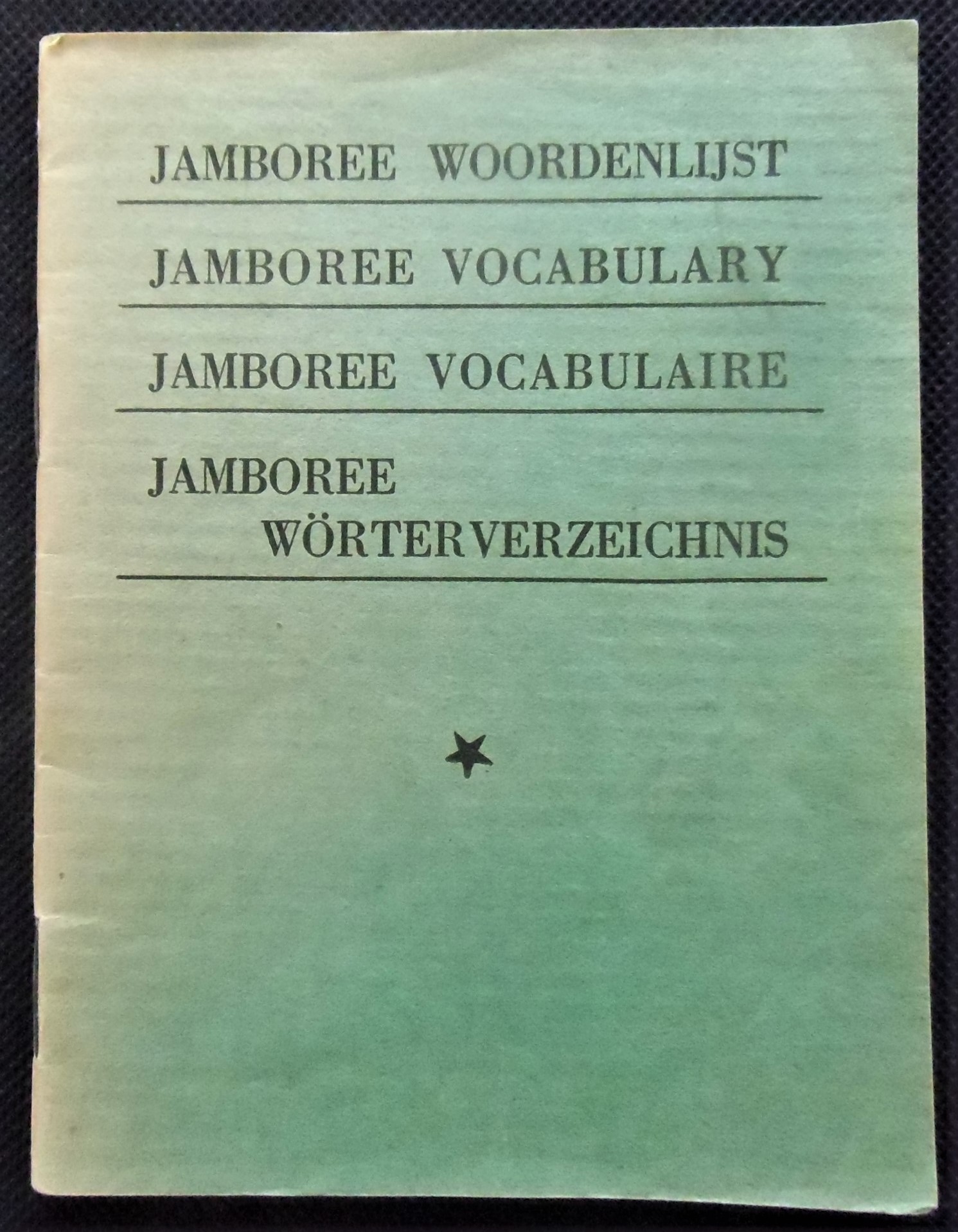 JAMBOREE WOORDENLIJST

JAMBOREE VOCABULARY

JAMBOREE VOCABULAIRE

JAMBOREE WÖRTERVERZEICHNIS

★